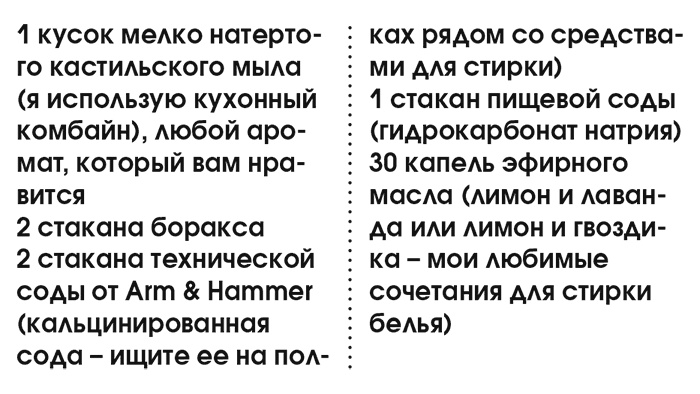 1 кусок мелко натертого кастильского мыла (я использую кухонный комбайн), любой аромат, который вам нравится
2 стакана боракса
2 стакана технической соды от Arm & Hammer (кальцинированная сода – ищите ее на полках рядом со средствами для стирки)
1 стакан пищевой соды (гидрокарбонат натрия)
30 капель эфирного масла (лимон и лаванда или лимон и гвоздика – мои любимые сочетания для стирки белья)